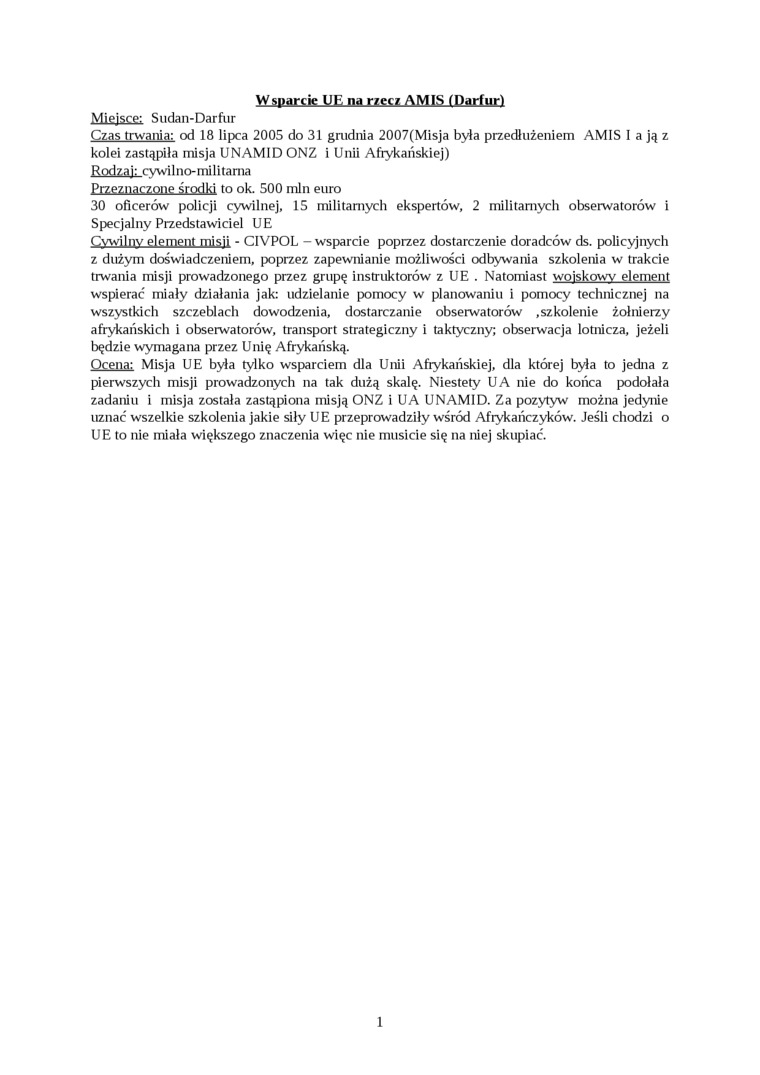 Wsparcie UE na rzecz AMIS (Darfur)

Miejsce: Sudan-Darfur
Czas trwania: od 18 lipca 2005 do 31 grudnia 2007(Misja była przedłużeniem AMIS I a ją z kolei zastąpiła misja UNAMID ONZ i Unii Afrykańskiej)
Rodzaj: cywilno-militarna
Przeznaczone środki to ok. 500 mln euro
30 oficerów policji cywilnej, 15 militarnych ekspertów, 2 militarnych obserwatorów i Specjalny Przedstawiciel UE
Cywilny element misji - CIVPOL – wsparcie poprzez dostarczenie doradców ds. policyjnych z dużym doświadczeniem, poprzez zapewnianie możliwości odbywania szkolenia w trakcie trwania misji prowadzonego przez grupę instruktorów z UE . Natomiast wojskowy element wspierać miały działania jak: udzielanie pomocy w planowaniu i pomocy technicznej na wszystkich szczeblach dowodzenia, dostarczanie obserwatorów ,szkolenie żołnierzy afrykańskich i obserwatorów, transport strategiczny i taktyczny; obserwacja lotnicza, jeżeli będzie wymagana przez Unię Afrykańską.
Ocena: Misja UE była tylko wsparciem dla Unii Afrykańskiej, dla której była to jedna z pierwszych misji prowadzonych na tak dużą skalę. Niestety UA nie do końca podołała zadaniu i misja została zastąpiona misją ONZ i UA UNAMID. Za pozytyw można jedynie uznać wszelkie szkolenia jakie siły UE przeprowadziły wśród Afrykańczyków. Jeśli chodzi o UE to nie miała większego znaczenia więc nie musicie się na niej skupiać.

1